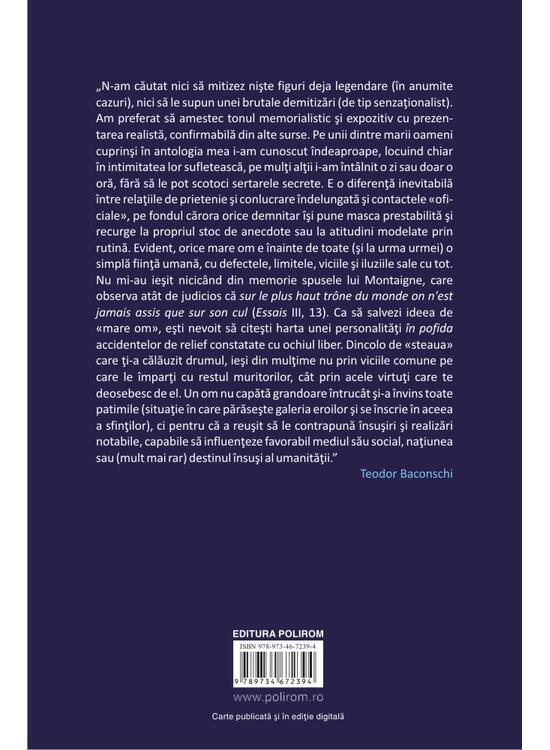 „N-am căutat nici să mitizez nişte figuri deja legendare (în anumite cazuri), nici să le supun unei brutale demitizări (de tip senzaţionalist). Am preferat să amestec tonul memorialistic şi expozitiv cu prezentarea realistă, confirmabilă din alte surse. Pe unii dintre marii oameni cuprinşi în antologia mea i-am cunoscut îndeaproape, locuind chiar în intimitatea lor sufletească, pe mulţi alţii i-am întâlnit o zi sau doar o oră, fără să le pot scotoci sertarele secrete. E o diferenţă inevitabilă între relaţiile de prietenie şi conlucrare îndelungată şi contactele «oficiale», pe fondul cărora orice demnitar îşi pune masca prestabilită şi recurge la propriul stoc de anecdote sau la atitudini modelate prin rutină. Evident, orice mare om e înainte de toate (şi la urma urmei) o simplă fiinţă umană, cu defectele, limitele, viciile şi iluziile sale cu tot. Nu mi-au ieşit nicicând din memorie spusele lui Montaigne, care observa atât de judicios că sur le plus haut trône du monde on n'est jamais assis que sur son cul (Essais III, 13). Ca să salvezi ideea de «mare om», eşti nevoit să citeşti harta unei personalităţi în pofida accidentelor de relief constatate cu ochiul liber. Dincolo de «steaua» care ţi-a călăuzit drumul, ieşi din mulţime nu prin viciile comune pe care le împarţi cu restul muritorilor, cât prin acele virtuţi care te deosebesc de el. Un om nu capătă grandoare întrucât şi-a învins toate patimile (situaţie în care părăseşte galeria eroilor şi se înscrie în aceea a sfinţilor), ci pentru că a reuşit să le contrapună însuşiri şi realizări notabile, capabile să influenţeze favorabil mediul său social, naţiunea sau (mult mai rar) destinul însuşi al umanităţii."

Teodor Baconschi

EDITURA POLIROM
ISBN 978-973-46-7239-4
9 789734 672394
www.polirom.ro

Carte publicată şi în ediţie digitală